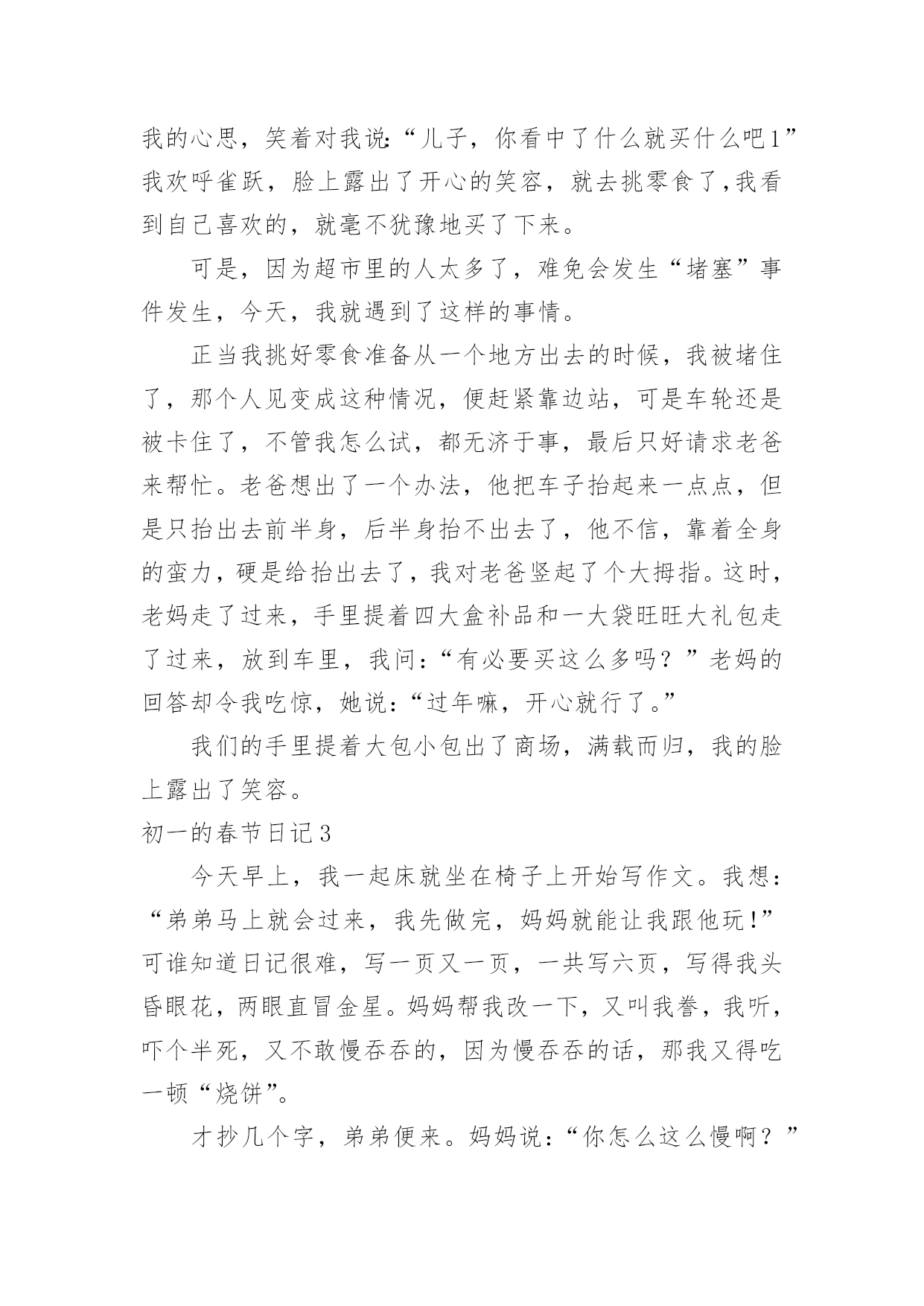 我的心思，笑着对我说:“儿子，你看中了什么就买什么吧1”我欢呼雀跃，脸上露出了开心的笑容，就去挑零食了,我看到自己喜欢的，就毫不犹豫地买了下来。

可是，因为超市里的人太多了，难免会发生“堵塞”事件发生，今天，我就遇到了这样的事情。

正当我挑好零食准备从一个地方出去的时候，我被堵住了，那个人见变成这种情况，便赶紧靠边站，可是车轮还是被卡住了，不管我怎么试，都无济于事，最后只好请求老爸来帮忙。老爸想出了一个办法，他把车子抬起来一点点，但是只抬出去前半身，后半身抬不出去了，他不信，靠着全身的蛮力，硬是给抬出去了，我对老爸竖起了个大拇指。这时，老妈走了过来，手里提着四大盒补品和一大袋旺旺大礼包走了过来，放到车里，我问:“有必要买这么多吗？”老妈的回答却令我吃惊，她说:“过年嘛，开心就行了。”

我们的手里提着大包小包出了商场，满载而归，我的脸上露出了笑容。

初一的春节日记3

今天早上，我一起床就坐在椅子上开始写作文。我想:“弟弟马上就会过来，我先做完，妈妈就能让我跟他玩!”可谁知道日记很难，写一页又一页，一共写六页，写得我头昏眼花，两眼直冒金星。妈妈帮我改一下，又叫我誊，我听，吓个半死，又不敢慢吞吞的，因为慢吞吞的话，那我又得吃一顿“烧饼”。

才抄几个字，弟弟便来。妈妈说:“你怎么这么慢啊？”